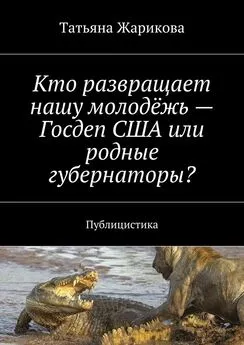 Татьяна Жарикова

Кто развращает нашу молодёжь — Госдеп США или родные губернаторы?

Публицистика